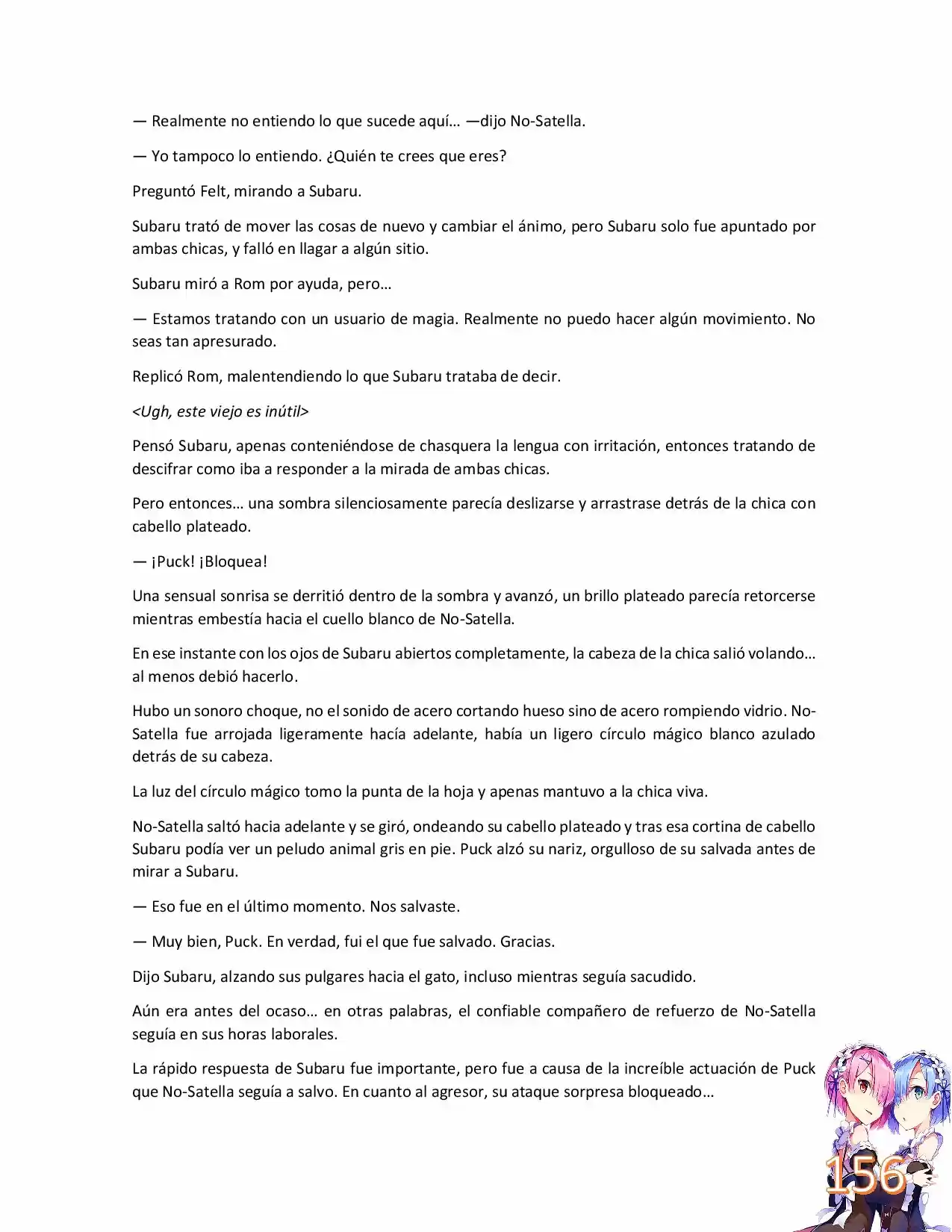 — Realmente no entiendo lo que sucede aquí… —dijo No-Satella.

— Yo tampoco lo entiendo. ¿Quién te crees que eres?

Preguntó Felt, mirando a Subaru.

Subaru trató de mover las cosas de nuevo y cambiar el ánimo, pero Subaru solo fue apuntado por ambas chicas, y falló en llagar a algún sitio.

Subaru miró a Rom por ayuda, pero…

— Estamos tratando con un usuario de magia. Realmente no puedo hacer algún movimiento. No seas tan apresurado.

Replicó Rom, malentendiendo lo que Subaru trataba de decir.

<Ugh, este viejo es inútil>

Pensó Subaru, apenas conteniéndose de chasquera la lengua con irritación, entonces tratando de descifrar como iba a responder a la mirada de ambas chicas.

Pero entonces… una sombra silenciosamente parecía deslizarse y arrastrase detrás de la chica con cabello plateado.

— ¡Puck! ¡Bloquea!

Una sensual sonrisa se derritió dentro de la sombra y avanzó, un brillo plateado parecía retorcerse mientras embestía hacia el cuello blanco de No-Satella.

En ese instante con los ojos de Subaru abiertos completamente, la cabeza de la chica salió volando… al menos debió hacerlo.

Hubo un sonoro choque, no el sonido de acero cortando hueso sino de acero rompiendo vidrio. No-Satella fue arrojada ligeramente hacía adelante, había un ligero círculo mágico blanco azulado detrás de su cabeza.

La luz del círculo mágico tomo la punta de la hoja y apenas mantuvo a la chica viva.

No-Satella saltó hacia adelante y se giró, ondeando su cabello plateado y tras esa cortina de cabello Subaru podía ver un peludo animal gris en pie. Puck alzó su nariz, orgulloso de su salvada antes de mirar a Subaru.

— Eso fue en el último momento. Nos salvaste.

— Muy bien, Puck. En verdad, fui el que fue salvado. Gracias.

Dijo Subaru, alzando sus pulgares hacia el gato, incluso mientras seguía sacudido.

Aún era antes del ocaso… en otras palabras, el confiable compañero de refuerzo de No-Satella seguía en sus horas laborales.

La rápido respuesta de Subaru fue importante, pero fue a causa de la increíble actuación de Puck que No-Satella seguía a salvo. En cuanto al agresor, su ataque sorpresa bloqueado…

156